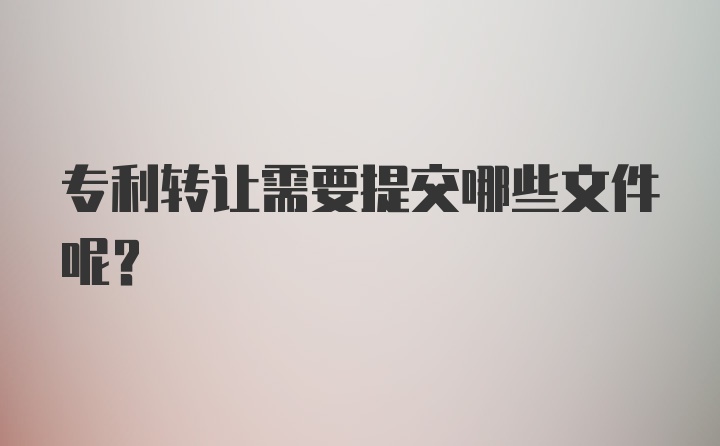 专利转让需要提交哪些文件呢?